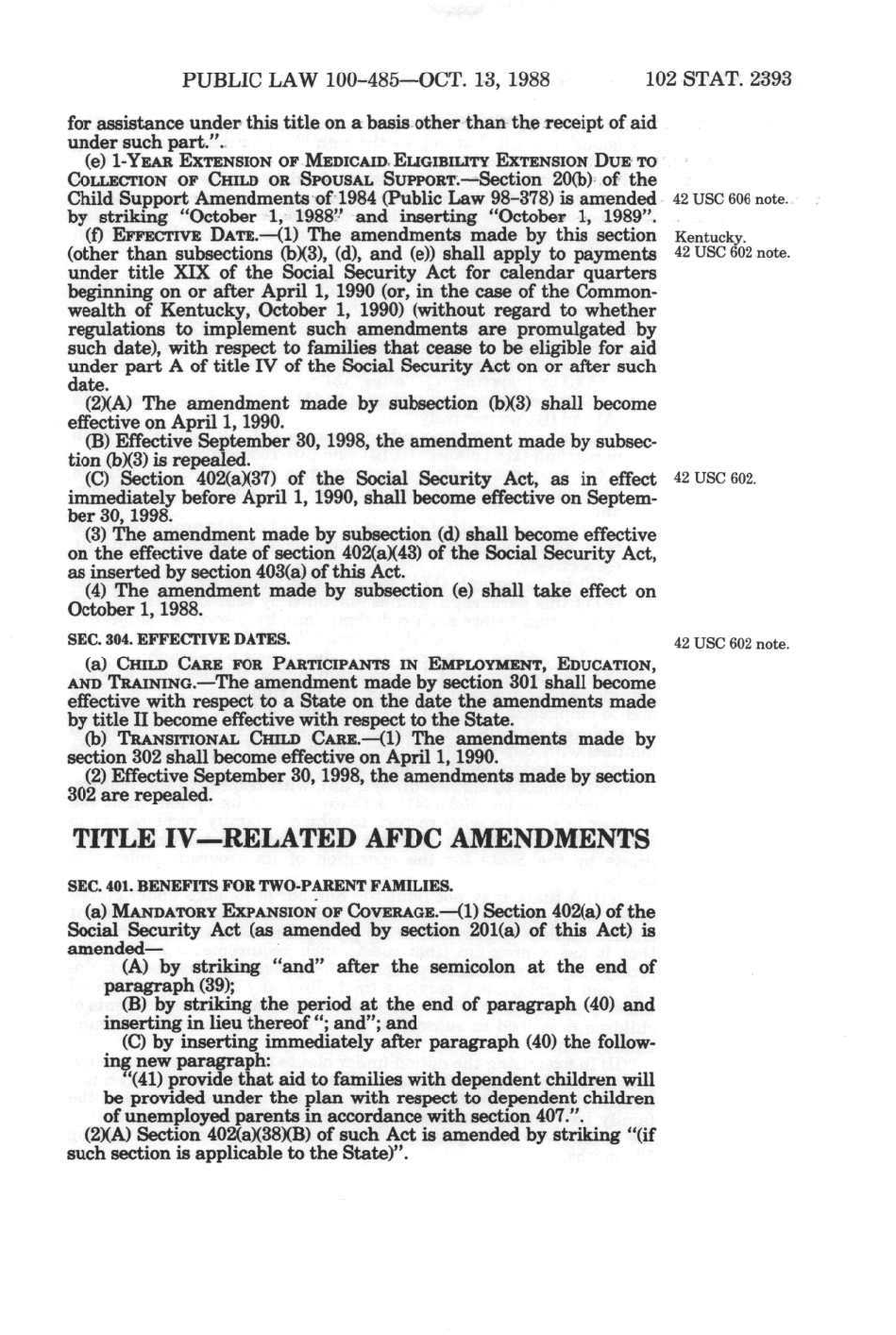 PUBLIC LAW 100-485—OCT. 13, 1988 102 STAT. 2393

for assistance under this title on a basis other than the receipt of aid under such part.".

(e) 1-YEAR EXTENSION OF MEDICAID ELIGIBILITY EXTENSION DUE TO COLLECTION OF CHILD OR SPOUSAL SUPPORT.—Section 20(b) of the Child Support Amendments of 1984 (Public Law 98-378) is amended by striking "October 1, 1988" and inserting "October 1, 1989".

42 USC 606 note.

(f) EFFECTIVE DATE.—(1) The amendments made by this section (other than subsections (b)(3), (d), and (e)) shall apply to payments under title XIX of the Social Security Act for calendar quarters beginning on or after April 1, 1990 (or, in the case of the Commonwealth of Kentucky, October 1, 1990) (without regard to whether regulations to implement such amendments are promulgated by such date), with respect to families that cease to be eligible for aid under part A of title IV of the Social Security Act on or after such date.

Kentucky.
42 USC 602 note.

(2)(A) The amendment made by subsection (b)(3) shall become effective on April 1, 1990.

(B) Effective September 30, 1998, the amendment made by subsection (b)(3) is repealed.

(C) Section 402(a)(37) of the Social Security Act, as in effect immediately before April 1, 1990, shall become effective on September 30, 1998.

42 USC 602.

(3) The amendment made by subsection (d) shall become effective on the effective date of section 402(a)(43) of the Social Security Act, as inserted by section 403(a) of this Act.

(4) The amendment made by subsection (e) shall take effect on October 1, 1988.

SEC. 304. EFFECTIVE DATES.

42 USC 602 note.

(a) CHILD CARE FOR PARTICIPANTS IN EMPLOYMENT, EDUCATION, AND TRAINING.—The amendment made by section 301 shall become effective with respect to a State on the date the amendments made by title II become effective with respect to the State.

(b) TRANSITIONAL CHILD CARE.—(1) The amendments made by section 302 shall become effective on April 1, 1990.

(2) Effective September 30, 1998, the amendments made by section 302 are repealed.

TITLE IV—RELATED AFDC AMENDMENTS

SEC. 401. BENEFITS FOR TWO-PARENT FAMILIES.

(a) MANDATORY EXPANSION OF COVERAGE.—(1) Section 402(a) of the Social Security Act (as amended by section 201(a) of this Act) is amended—

(A) by striking "and" after the semicolon at the end of paragraph (39);

(B) by striking the period at the end of paragraph (40) and inserting in lieu thereof "; and"; and

(C) by inserting immediately after paragraph (40) the following new paragraph:

"(41) provide that aid to families with dependent children will be provided under the plan with respect to dependent children of unemployed parents in accordance with section 407.".

(2)(A) Section 402(a)(38)(B) of such Act is amended by striking "(if such section is applicable to the State)".